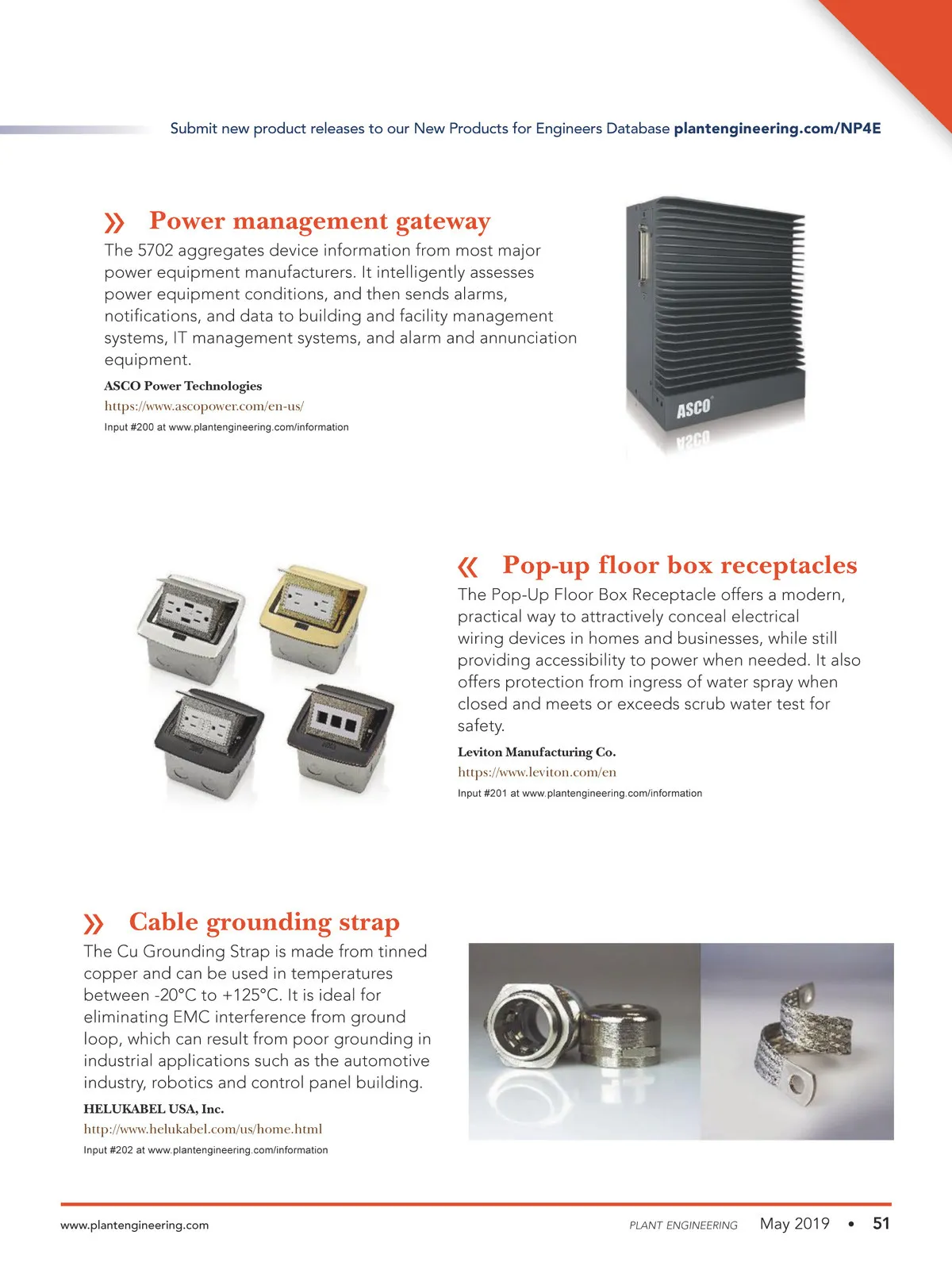 Submit new product releases to our New Products for Engineers Database plantengineering.com/NP4E

» Power management gateway

The 5702 aggregates device information from most major power equipment manufacturers. It intelligently assesses power equipment conditions, and then sends alarms, notifications, and data to building and facility management systems, IT management systems, and alarm and annunciation equipment.

ASCO Power Technologies
https://www.ascopower.com/en-us/
Input #200 at www.plantengineering.com/information

ASCO

« Pop-up floor box receptacles

The Pop-Up Floor Box Receptacle offers a modern, practical way to attractively conceal electrical wiring devices in homes and businesses, while still providing accessibility to power when needed. It also offers protection from ingress of water spray when closed and meets or exceeds scrub water test for safety.

Leviton Manufacturing Co.
https://www.leviton.com/en
Input #201 at www.plantengineering.com/information

» Cable grounding strap

The Cu Grounding Strap is made from tinned copper and can be used in temperatures between -20°C to +125°C. It is ideal for eliminating EMC interference from ground loop, which can result from poor grounding in industrial applications such as the automotive industry, robotics and control panel building.

HELUKABEL USA, Inc.
http://www.helukabel.com/us/home.html
Input #202 at www.plantengineering.com/information

www.plantengineering.com PLANT ENGINEERING May 2019 • 51